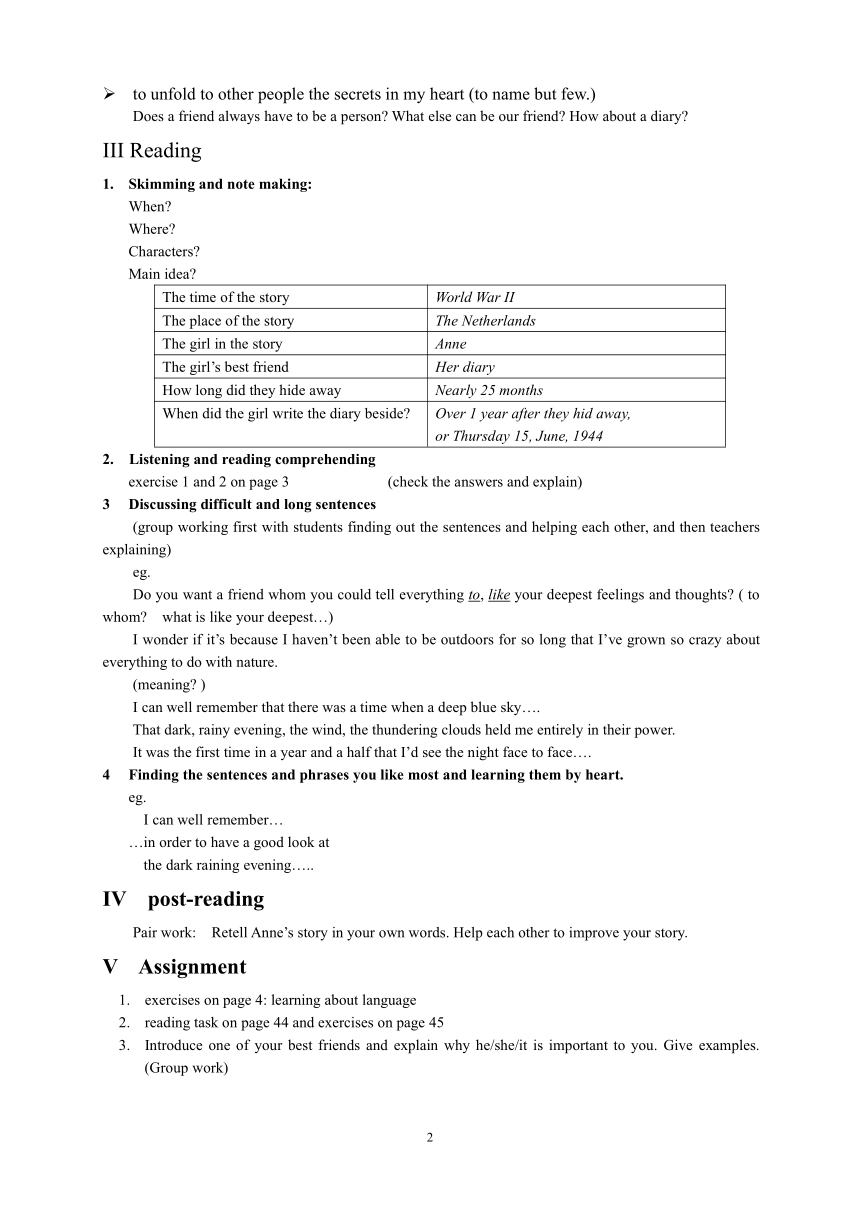 ➢ to unfold to other people the secrets in my heart (to name but few.)
Does a friend always have to be a person? What else can be our friend? How about a diary?

III Reading

1. Skimming and note making:
When?
Where?
Characters?
Main idea?

| The time of the story | World War II |
|---|---|
| The place of the story | The Netherlands |
| The girl in the story | Anne |
| The girl's best friend | Her diary |
| How long did they hide away | Nearly 25 months |
| When did the girl write the diary beside? | Over 1 year after they hid away, or Thursday 15, June, 1944 |

2. Listening and reading comprehending
exercise 1 and 2 on page 3 (check the answers and explain)
3 Discussing difficult and long sentences
(group working first with students finding out the sentences and helping each other, and then teachers explaining)
eg.
Do you want a friend whom you could tell everything to, like your deepest feelings and thoughts? ( to whom? what is like your deepest…)
I wonder if it's because I haven't been able to be outdoors for so long that I've grown so crazy about everything to do with nature.
(meaning? )
I can well remember that there was a time when a deep blue sky….
That dark, rainy evening, the wind, the thundering clouds held me entirely in their power.
It was the first time in a year and a half that I'd see the night face to face….
4 Finding the sentences and phrases you like most and learning them by heart.
eg.
I can well remember…
…in order to have a good look at
the dark raining evening…..

IV post-reading

Pair work: Retell Anne's story in your own words. Help each other to improve your story.

V Assignment

1. exercises on page 4: learning about language
2. reading task on page 44 and exercises on page 45
3. Introduce one of your best friends and explain why he/she/it is important to you. Give examples. (Group work)

2